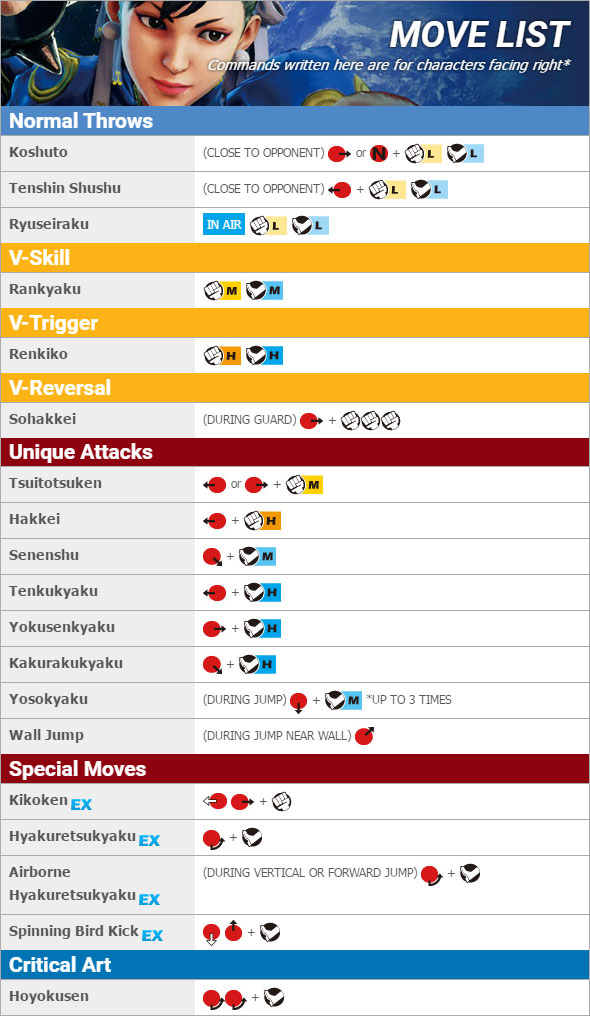 MOVE LIST
Commands written here are for characters facing right*

Normal Throws

Koshuto
(CLOSE TO OPPONENT) or N + L L

Tenshin Shushu
(CLOSE TO OPPONENT) + L L

Ryuseiraku
IN AIR L L

V-Skill

Rankyaku
M M

V-Trigger

Renkiko
H H

V-Reversal

Sohakkei
(DURING GUARD) +

Unique Attacks

Tsuitotsuken
or + M

Hakkei
+ H

Senenshu
+ M

Tenkukyaku
+ H

Yokusenkyaku
+ H

Kakurakukyaku
+ H

Yosokyaku
(DURING JUMP) + M *UP TO 3 TIMES

Wall Jump
(DURING JUMP NEAR WALL)

Special Moves

Kikoken EX
+

Hyakuretsukyaku EX
+

Airborne Hyakuretsukyaku EX
(DURING VERTICAL OR FORWARD JUMP) +

Spinning Bird Kick EX
+

Critical Art

Hoyokusen
+